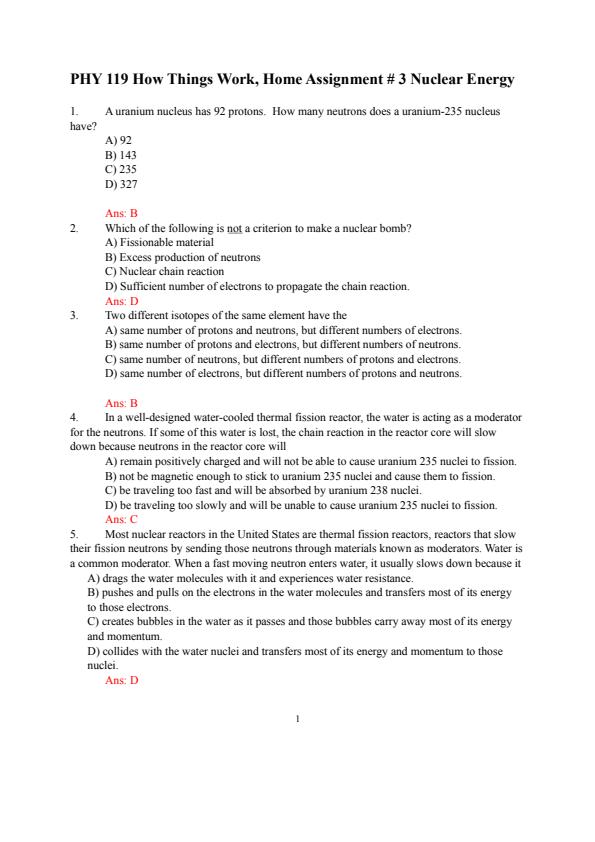 PHY 119 How Things Work, Home Assignment # 3 Nuclear Energy

1. A uranium nucleus has 92 protons. How many neutrons does a uranium-235 nucleus have?
A) 92
B) 143
C) 235
D) 327

Ans: B
2. Which of the following is not a criterion to make a nuclear bomb?
A) Fissionable material
B) Excess production of neutrons
C) Nuclear chain reaction
D) Sufficient number of electrons to propagate the chain reaction.
Ans: D
3. Two different isotopes of the same element have the
A) same number of protons and neutrons, but different numbers of electrons.
B) same number of protons and electrons, but different numbers of neutrons.
C) same number of neutrons, but different numbers of protons and electrons.
D) same number of electrons, but different numbers of protons and neutrons.

Ans: B
4. In a well-designed water-cooled thermal fission reactor, the water is acting as a moderator for the neutrons. If some of this water is lost, the chain reaction in the reactor core will slow down because neutrons in the reactor core will
A) remain positively charged and will not be able to cause uranium 235 nuclei to fission.
B) not be magnetic enough to stick to uranium 235 nuclei and cause them to fission.
C) be traveling too fast and will be absorbed by uranium 238 nuclei.
D) be traveling too slowly and will be unable to cause uranium 235 nuclei to fission.
Ans: C
5. Most nuclear reactors in the United States are thermal fission reactors, reactors that slow their fission neutrons by sending those neutrons through materials known as moderators. Water is a common moderator. When a fast moving neutron enters water, it usually slows down because it
A) drags the water molecules with it and experiences water resistance.
B) pushes and pulls on the electrons in the water molecules and transfers most of its energy to those electrons.
C) creates bubbles in the water as it passes and those bubbles carry away most of its energy and momentum.
D) collides with the water nuclei and transfers most of its energy and momentum to those nuclei.
Ans: D

1